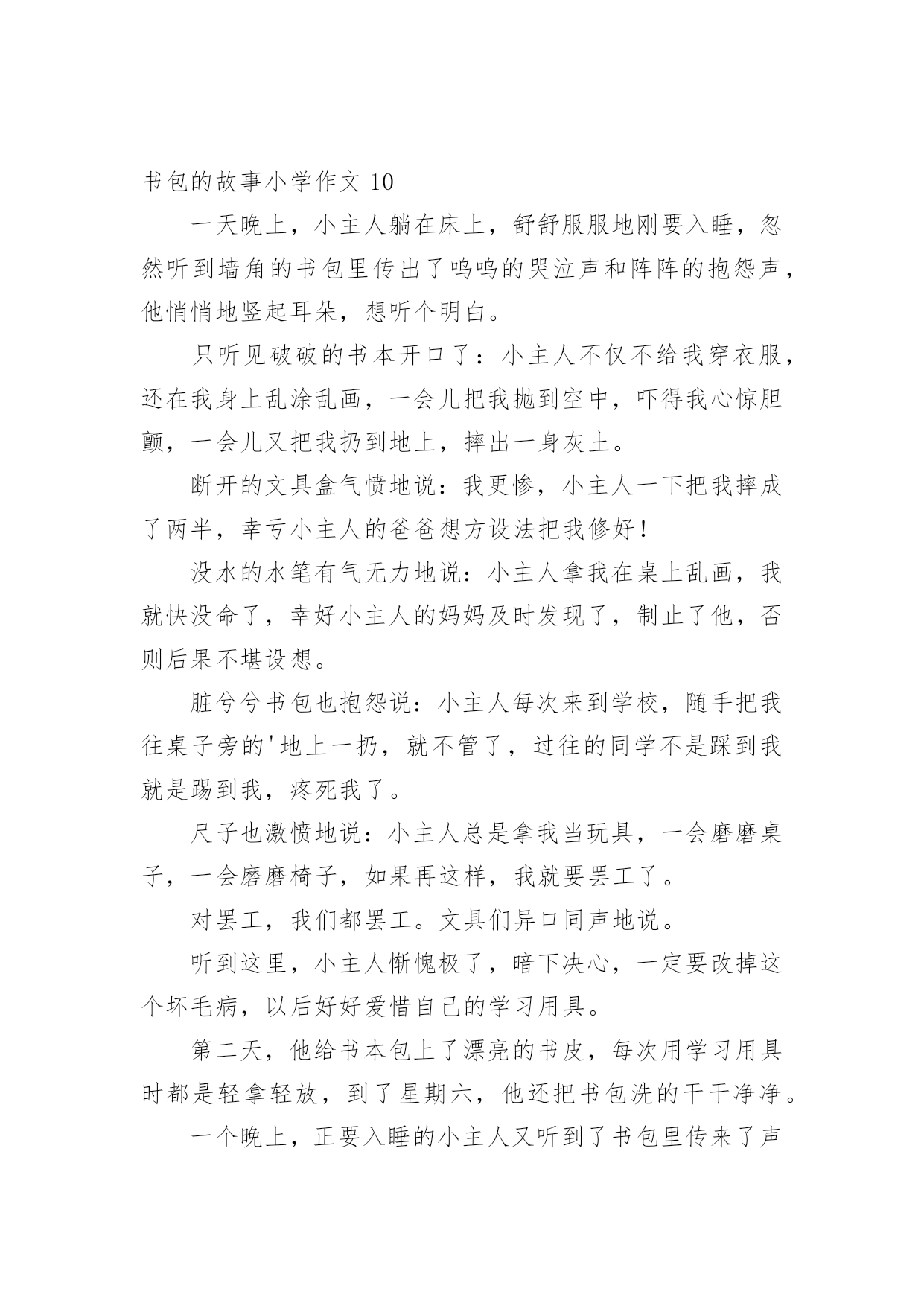 书包的故事小学作文 10

一天晚上，小主人躺在床上，舒舒服服地刚要入睡，忽然听到墙角的书包里传出了呜呜的哭泣声和阵阵的抱怨声，他悄悄地竖起耳朵，想听个明白。

只听见破破的书本开口了：小主人不仅不给我穿衣服，还在我身上乱涂乱画，一会儿把我抛到空中，吓得我心惊胆颤，一会儿又把我扔到地上，摔出一身灰土。

断开的文具盒气愤地说：我更惨，小主人一下把我摔成了两半，幸亏小主人的爸爸想方设法把我修好！

没水的水笔有气无力地说：小主人拿我在桌上乱画，我就快没命了，幸好小主人的妈妈及时发现了，制止了他，否则后果不堪设想。

脏兮兮书包也抱怨说：小主人每次来到学校，随手把我往桌子旁的'地上一扔，就不管了，过往的同学不是踩到我就是踢到我，疼死我了。

尺子也激愤地说：小主人总是拿我当玩具，一会磨磨桌子，一会磨磨椅子，如果再这样，我就要罢工了。

对罢工，我们都罢工。文具们异口同声地说。

听到这里，小主人惭愧极了，暗下决心，一定要改掉这个坏毛病，以后好好爱惜自己的学习用具。

第二天，他给书本包上了漂亮的书皮，每次用学习用具时都是轻拿轻放，到了星期六，他还把书包洗的干干净净。

一个晚上，正要入睡的小主人又听到了书包里传来了声